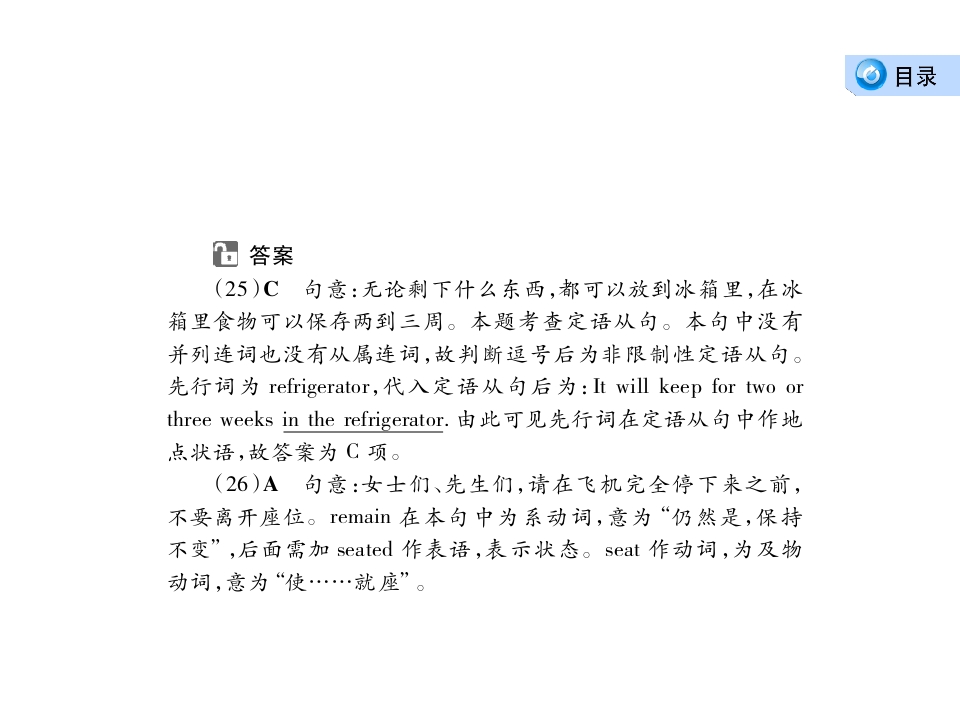 目录

答案

(25)C 句意:无论剩下什么东西,都可以放到冰箱里,在冰箱里食物可以保存两到三周。本题考查定语从句。本句中没有并列连词也没有从属连词,故判断逗号后为非限制性定语从句。先行词为refrigerator,代入定语从句后为:It will keep for two or three weeks in the refrigerator.由此可见先行词在定语从句中作地点状语,故答案为C项。

(26)A 句意:女士们、先生们,请在飞机完全停下来之前,不要离开座位。remain在本句中为系动词,意为“仍然是,保持不变”,后面需加seated作表语,表示状态。seat作动词,为及物动词,意为“使……就座”。